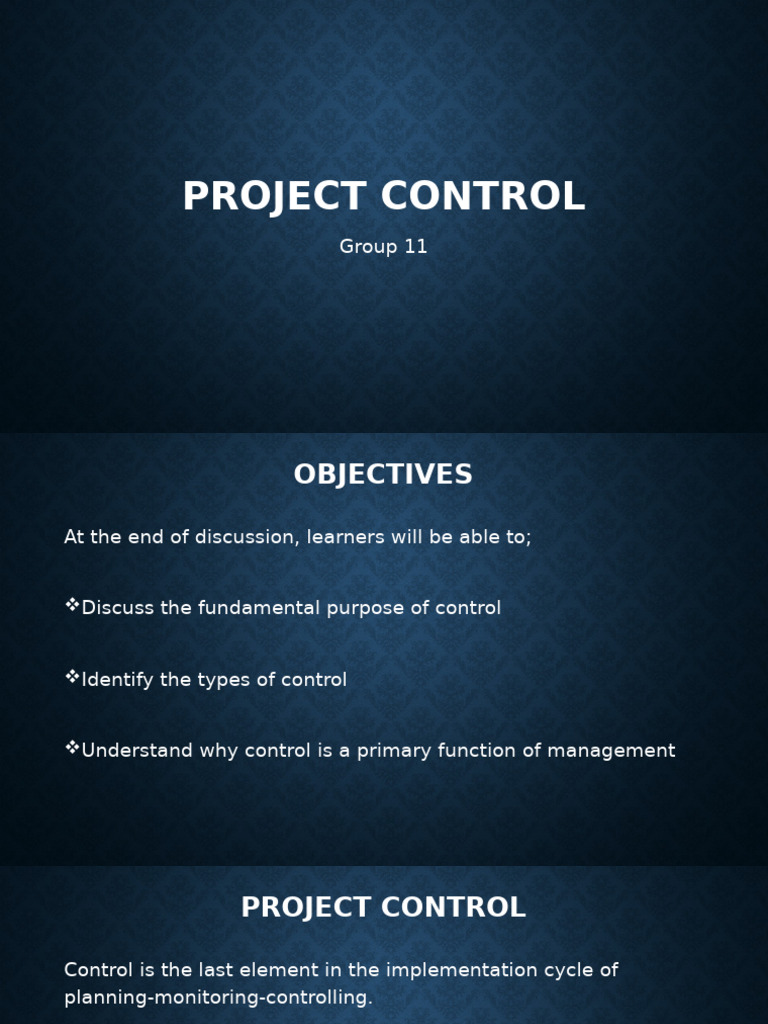 PROJECT CONTROL

Group 11

OBJECTIVES

At the end of discussion, learners will be able to;

❖Discuss the fundamental purpose of control

❖Identify the types of control

❖Understand why control is a primary function of management

PROJECT CONTROL

Control is the last element in the implementation cycle of planning-monitoring-controlling.